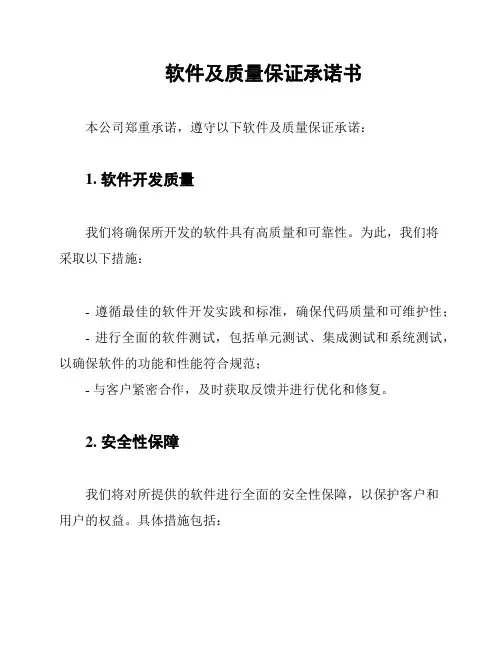 软件及质量保证承诺书

本公司郑重承诺，遵守以下软件及质量保证承诺：

1. 软件开发质量

我们将确保所开发的软件具有高质量和可靠性。为此，我们将采取以下措施：

- 遵循最佳的软件开发实践和标准，确保代码质量和可维护性；
- 进行全面的软件测试，包括单元测试、集成测试和系统测试，以确保软件的功能和性能符合规范；
- 与客户紧密合作，及时获取反馈并进行优化和修复。

2. 安全性保障

我们将对所提供的软件进行全面的安全性保障，以保护客户和用户的权益。具体措施包括：